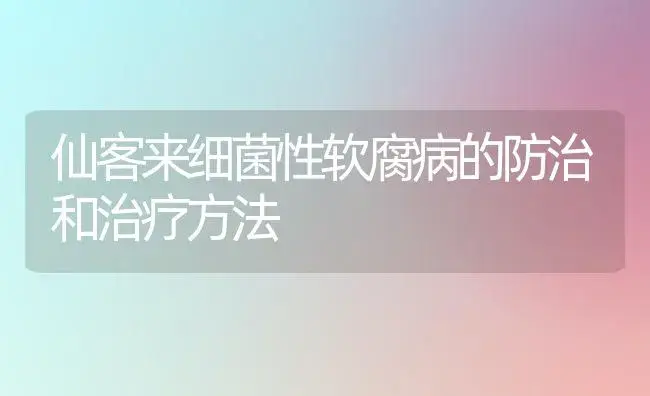 仙客来细菌性软腐病的防治和治疗方法